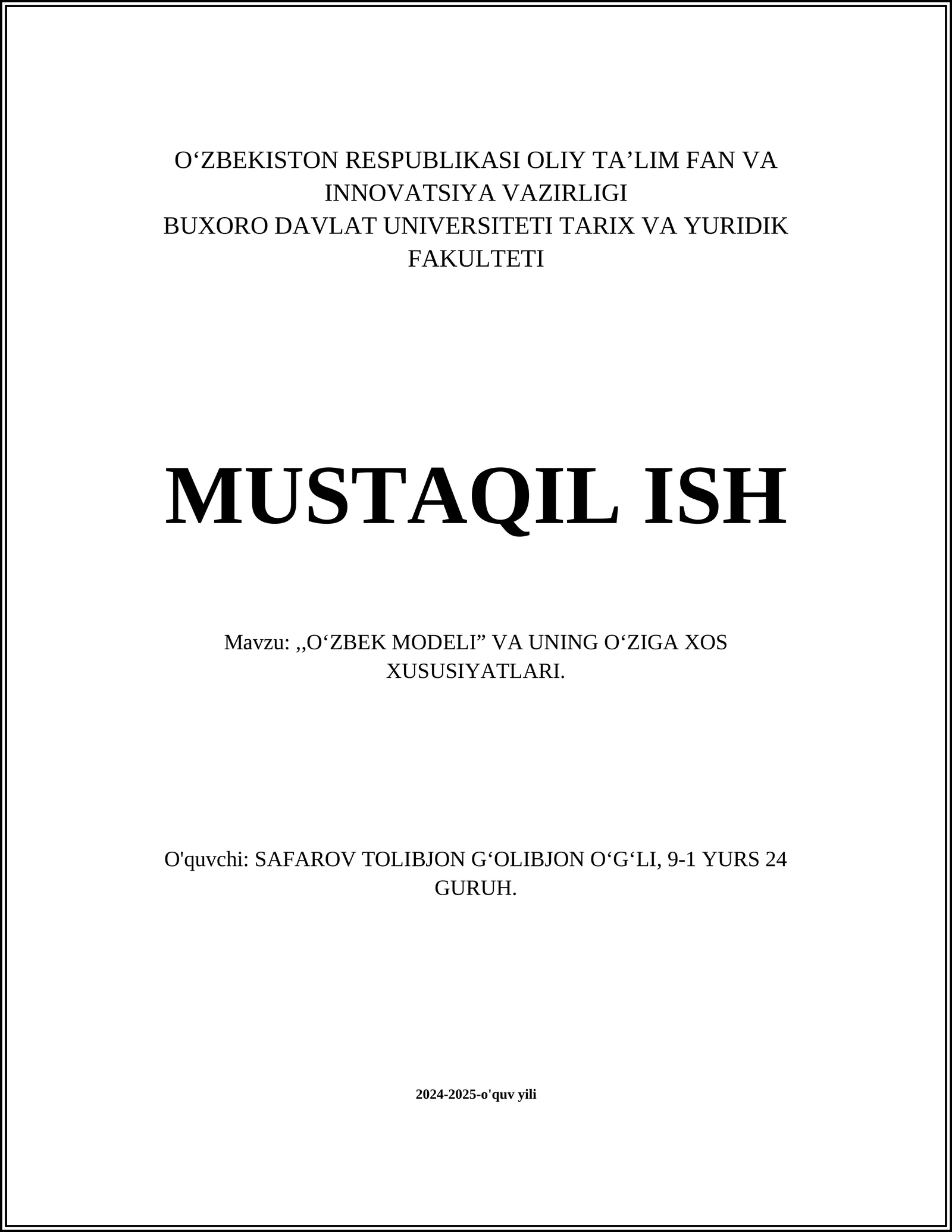 O‘ZBEKISTON RESPUBLIKASI OLIY TA’LIM FAN VA INNOVATSIYA VAZIRLIGI
BUXORO DAVLAT UNIVERSITETI TARIX VA YURIDIK FAKULTETI

MUSTAQIL ISH

Mavzu: ,,O‘ZBEK MODELI” VA UNING O‘ZIGA XOS XUSUSIYATLARI.

O'quvchi: SAFAROV TOLIBJON G‘OLIBJON O‘G‘LI, 9-1 YURS 24 GURUH.

2024-2025-o'quv yili